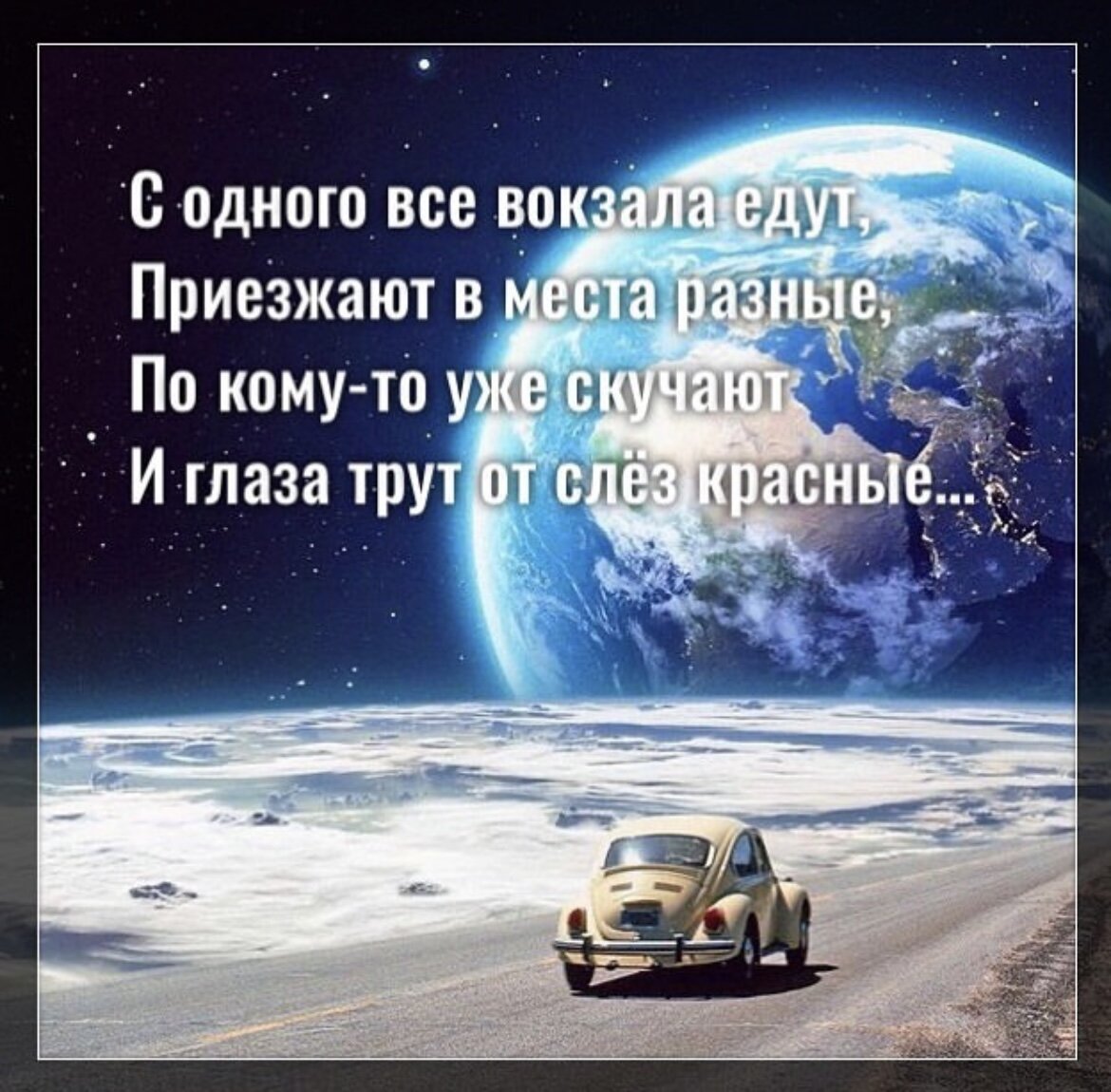 С одного все вокзала едут,
Приезжают в места разные,
По кому-то уже скучают
И глаза трут от слёз красные...